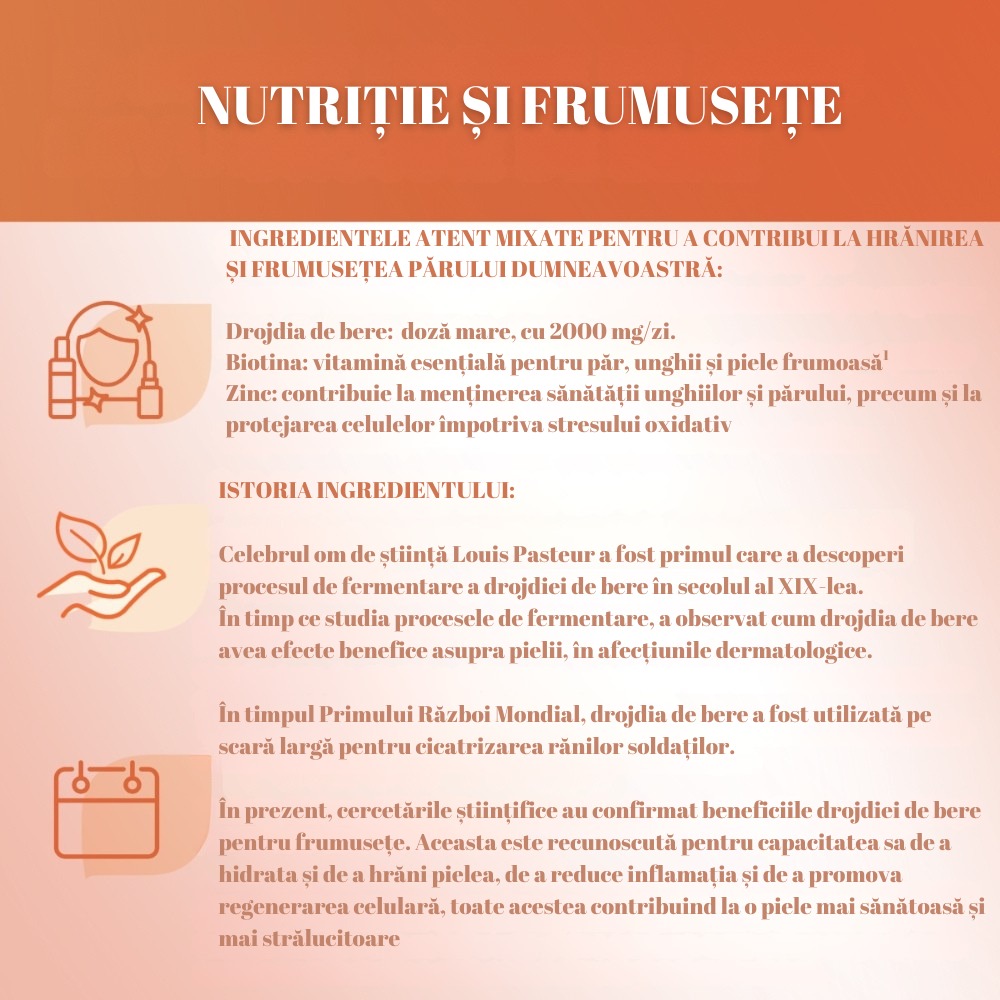 NUTRIȚIE ȘI FRUMUSEȚE

INGREDIENTELE ATENT MIXATE PENTRU A CONTRIBUI LA HRĂNIREA ȘI FRUMUSEȚEA PĂRULUI DUMNEAVOASTRĂ:

Drojdia de bere: doză mare, cu 2000 mg/zi.
Biotina: vitamină esențială pentru păr, unghii și piele frumoasă$^1$
Zinc: contribuie la menținerea sănătății unghiilor și părului, precum și la protejarea celulelor împotriva stresului oxidativ

ISTORIA INGREDIENTULUI:

Celebrul om de știință Louis Pasteur a fost primul care a descoperi procesul de fermentare a drojdiei de bere în secolul al XIX-lea.
În timp ce studia procesele de fermentare, a observat cum drojdia de bere avea efecte benefice asupra pielii, în afecțiunile dermatologice.

În timpul Primului Război Mondial, drojdia de bere a fost utilizată pe scară largă pentru cicatrizarea rănilor soldaților.

În prezent, cercetările științifice au confirmat beneficiile drojdiei de bere pentru frumusețe. Aceasta este recunoscută pentru capacitatea sa de a hidrata și de a hrăni pielea, de a reduce inflamația și de a promova regenerarea celulară, toate acestea contribuind la o piele mai sănătoasă și mai strălucitoare